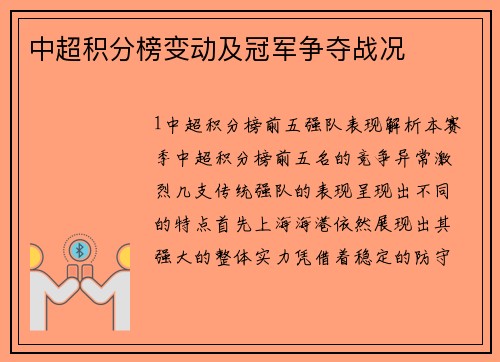 中超积分榜变动及冠军争夺战况

1中超积分榜前五强队表现解析本赛季中超积分榜前五名的竞争异常激烈几支传统强队的表现呈现出不同的特点首先上海海港依然展现出其强大的整体实力凭借着稳定的防守